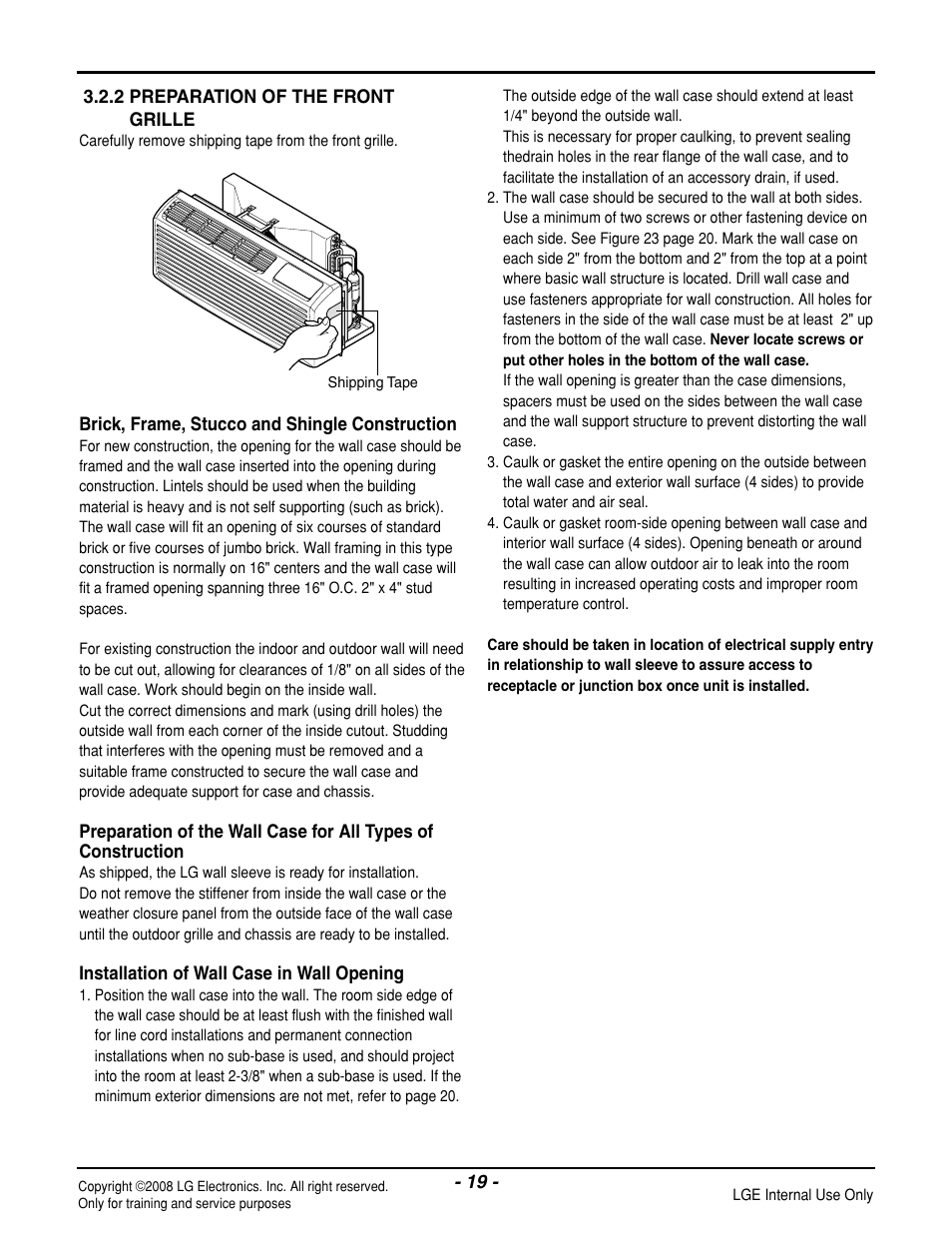 3.2.2 PREPARATION OF THE FRONT GRILLE

Carefully remove shipping tape from the front grille.

Shipping Tape

Brick, Frame, Stucco and Shingle Construction

For new construction, the opening for the wall case should be framed and the wall case inserted into the opening during construction. Lintels should be used when the building material is heavy and is not self supporting (such as brick). The wall case will fit an opening of six courses of standard brick or five courses of jumbo brick. Wall framing in this type construction is normally on 16" centers and the wall case will fit a framed opening spanning three 16" O.C. 2" x 4" stud spaces.

For existing construction the indoor and outdoor wall will need to be cut out, allowing for clearances of 1/8" on all sides of the wall case. Work should begin on the inside wall.
Cut the correct dimensions and mark (using drill holes) the outside wall from each corner of the inside cutout. Studding that interferes with the opening must be removed and a suitable frame constructed to secure the wall case and provide adequate support for case and chassis.

Preparation of the Wall Case for All Types of Construction

As shipped, the LG wall sleeve is ready for installation.
Do not remove the stiffener from inside the wall case or the weather closure panel from the outside face of the wall case until the outdoor grille and chassis are ready to be installed.

Installation of Wall Case in Wall Opening

1. Position the wall case into the wall. The room side edge of the wall case should be at least flush with the finished wall for line cord installations and permanent connection installations when no sub-base is used, and should project into the room at least 2-3/8" when a sub-base is used. If the minimum exterior dimensions are not met, refer to page 20.
The outside edge of the wall case should extend at least 1/4" beyond the outside wall.
This is necessary for proper caulking, to prevent sealing thedrain holes in the rear flange of the wall case, and to facilitate the installation of an accessory drain, if used.
2. The wall case should be secured to the wall at both sides. Use a minimum of two screws or other fastening device on each side. See Figure 23 page 20. Mark the wall case on each side 2" from the bottom and 2" from the top at a point where basic wall structure is located. Drill wall case and use fasteners appropriate for wall construction. All holes for fasteners in the side of the wall case must be at least 2" up from the bottom of the wall case. Never locate screws or put other holes in the bottom of the wall case.
If the wall opening is greater than the case dimensions, spacers must be used on the sides between the wall case and the wall support structure to prevent distorting the wall case.
3. Caulk or gasket the entire opening on the outside between the wall case and exterior wall surface (4 sides) to provide total water and air seal.
4. Caulk or gasket room-side opening between wall case and interior wall surface (4 sides). Opening beneath or around the wall case can allow outdoor air to leak into the room resulting in increased operating costs and improper room temperature control.

Care should be taken in location of electrical supply entry in relationship to wall sleeve to assure access to receptacle or junction box once unit is installed.

Copyright ©2008 LG Electronics. Inc. All right reserved.
Only for training and service purposes

- 19 -

LGE Internal Use Only